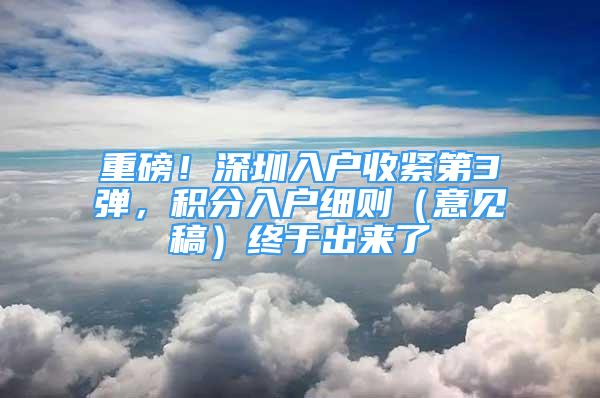 重磅！深圳入户收紧第3弹，积分入户细则（意见稿）终于出来了